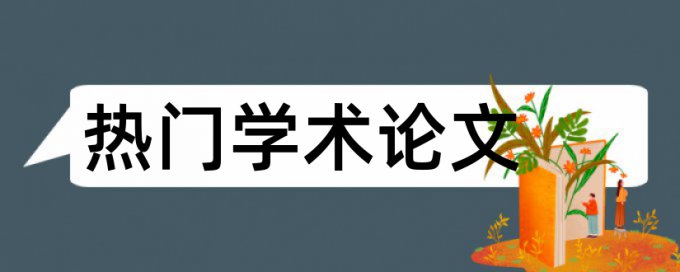 热门学术论文